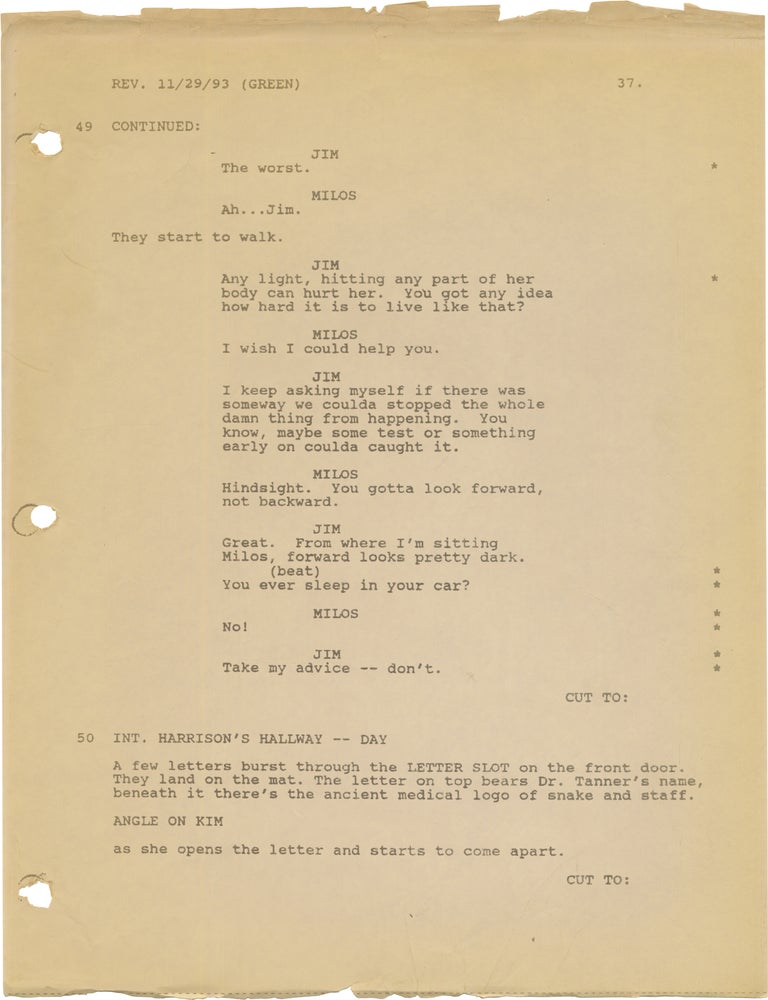 REV. 11/29/93 (GREEN) 37.

49 CONTINUED:

JIM
The worst. *

MILOS
Ah...Jim.

They start to walk.

JIM
Any light, hitting any part of her body can hurt her. You got any idea how hard it is to live like that? *

MILOS
I wish I could help you.

JIM
I keep asking myself if there was someway we coulda stopped the whole damn thing from happening. You know, maybe some test or something early on coulda caught it.

MILOS
Hindsight. You gotta look forward, not backward.

JIM
Great. From where I'm sitting Milos, forward looks pretty dark.
(beat) *
You ever sleep in your car? *

MILOS *
No! *

JIM *
Take my advice -- don't. *

CUT TO:

50 INT. HARRISON'S HALLWAY -- DAY

A few letters burst through the LETTER SLOT on the front door. They land on the mat. The letter on top bears Dr. Tanner's name, beneath it there's the ancient medical logo of snake and staff.

ANGLE ON KIM

as she opens the letter and starts to come apart.

CUT TO: